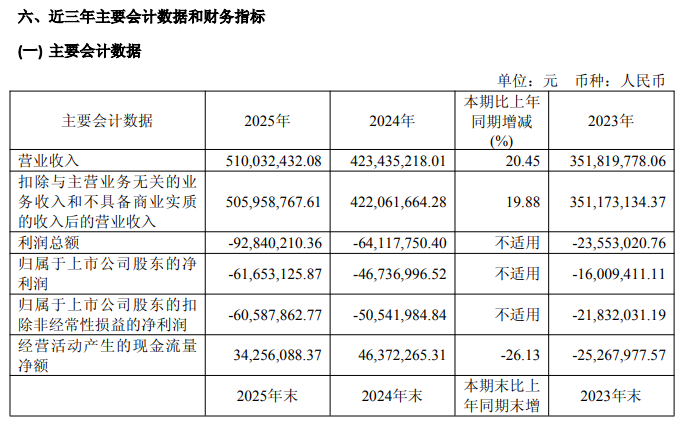 六、近三年主要会计数据和财务指标

(一) 主要会计数据

单位：元 币种：人民币

| 主要会计数据 | 2025年 | 2024年 | 本期比上年同期增减(%) | 2023年 |
|---|---|---|---|---|
| 营业收入 | 510,032,432.08 | 423,435,218.01 | 20.45 | 351,819,778.06 |
| 扣除与主营业务无关的业务收入和不具备商业实质的收入后的营业收入 | 505,958,767.61 | 422,061,664.28 | 19.88 | 351,173,134.37 |
| 利润总额 | -92,840,210.36 | -64,117,750.40 | 不适用 | -23,553,020.76 |
| 归属于上市公司股东的净利润 | -61,653,125.87 | -46,736,996.52 | 不适用 | -16,009,411.11 |
| 归属于上市公司股东的扣除非经常性损益的净利润 | -60,587,862.77 | -50,541,984.84 | 不适用 | -21,832,031.19 |
| 经营活动产生的现金流量净额 | 34,256,088.37 | 46,372,265.31 | -26.13 | -25,267,977.57 |
| | 2025年末 | 2024年末 | 本期末比上年同期末增 | 2023年末 |